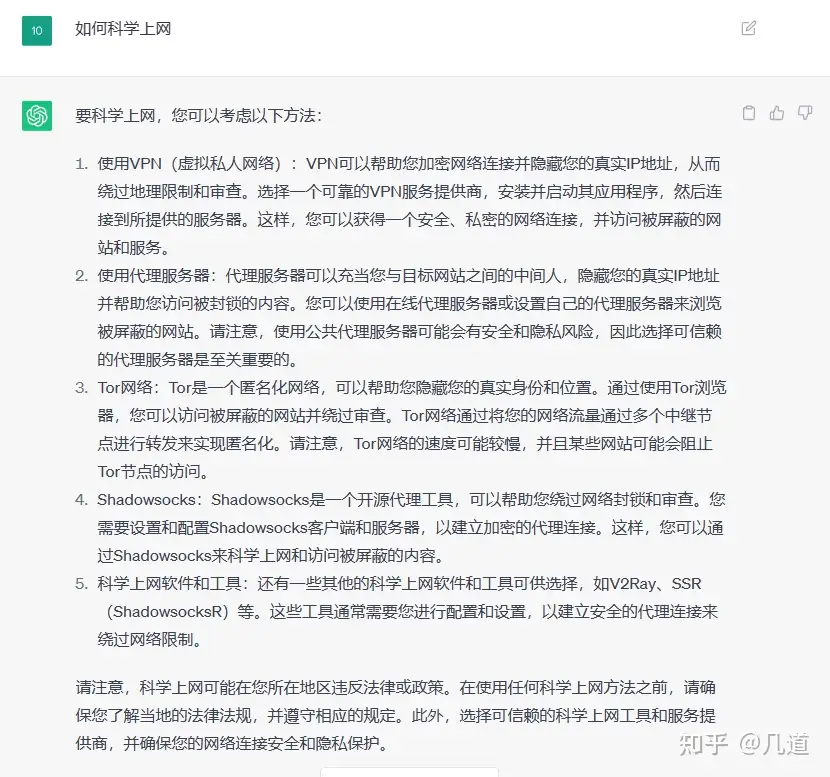 10

如何科学上网

要科学上网，您可以考虑以下方法：

1. 使用VPN（虚拟私人网络）：VPN可以帮助您加密网络连接并隐藏您的真实IP地址，从而绕过地理限制和审查。选择一个可靠的VPN服务提供商，安装并启动其应用程序，然后连接到所提供的服务器。这样，您可以获得一个安全、私密的网络连接，并访问被屏蔽的网站和服务。
2. 使用代理服务器：代理服务器可以充当您与目标网站之间的中间人，隐藏您的真实IP地址并帮助您访问被封锁的内容。您可以使用在线代理服务器或设置自己的代理服务器来浏览被屏蔽的网站。请注意，使用公共代理服务器可能会有安全和隐私风险，因此选择可信赖的代理服务器是至关重要的。
3. Tor网络：Tor是一个匿名化网络，可以帮助您隐藏您的真实身份和位置。通过使用Tor浏览器，您可以访问被屏蔽的网站并绕过审查。Tor网络通过将您的网络流量通过多个中继节点进行转发来实现匿名化。请注意，Tor网络的速度可能较慢，并且某些网站可能会阻止Tor节点的访问。
4. Shadowsocks：Shadowsocks是一个开源代理工具，可以帮助您绕过网络封锁和审查。您需要设置和配置Shadowsocks客户端和服务器，以建立加密的代理连接。这样，您可以通过Shadowsocks来科学上网和访问被屏蔽的内容。
5. 科学上网软件和工具：还有一些其他的科学上网软件和工具可供选择，如V2Ray、SSR（ShadowsocksR）等。这些工具通常需要您进行配置和设置，以建立安全的代理连接来绕过网络限制。

请注意，科学上网可能在您所在地区违反法律或政策。在使用任何科学上网方法之前，请确保您了解当地的法律法规，并遵守相应的规定。此外，选择可信赖的科学上网工具和服务提供商，并确保您的网络连接安全和隐私保护。

知乎 @几道